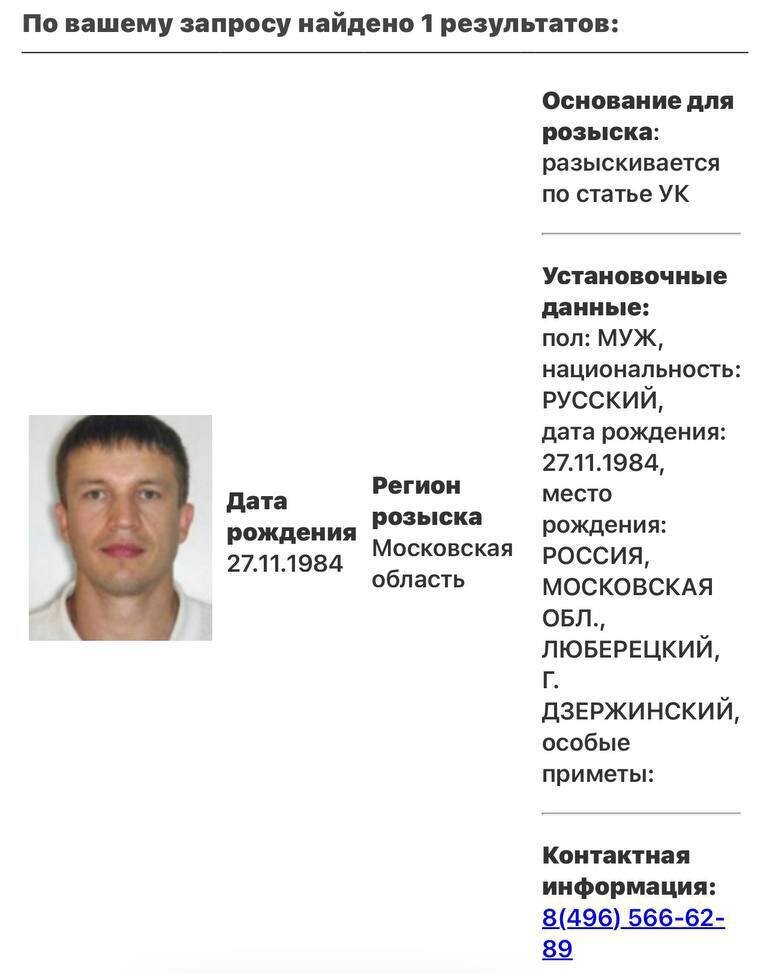 По вашему запросу найдено 1 результатов:

Дата рождения 27.11.1984

Регион розыска Московская область

Основание для розыска: разыскивается по статье УК

Установочные данные: пол: МУЖ, национальность: РУССКИЙ, дата рождения: 27.11.1984, место рождения: РОССИЯ, МОСКОВСКАЯ ОБЛ., ЛЮБЕРЕЦКИЙ, Г. ДЗЕРЖИНСКИЙ, особые приметы:

Контактная информация: 8(496) 566-62-89